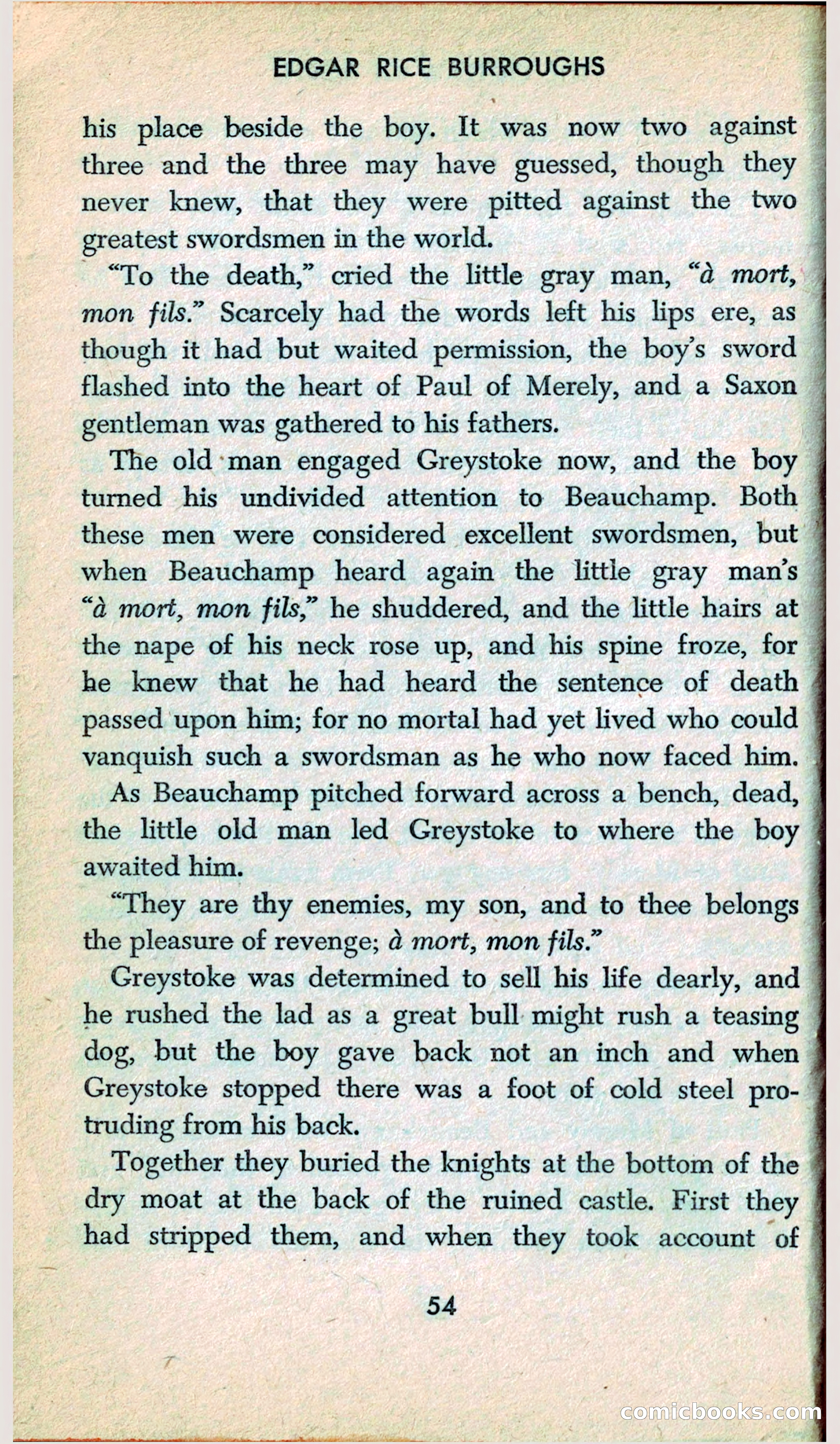 EDGAR RICE BURROUGHS

his place beside the boy. It was now two against three and the three may have guessed, though they never knew, that they were pitted against the two greatest swordsmen in the world.

"To the death," cried the little gray man, "à mort, mon fils." Scarcely had the words left his lips ere, as though it had but waited permission, the boy's sword flashed into the heart of Paul of Merely, and a Saxon gentleman was gathered to his fathers.

The old man engaged Greystoke now, and the boy turned his undivided attention to Beauchamp. Both these men were considered excellent swordsmen, but when Beauchamp heard again the little gray man's "à mort, mon fils," he shuddered, and the little hairs at the nape of his neck rose up, and his spine froze, for he knew that he had heard the sentence of death passed upon him; for no mortal had yet lived who could vanquish such a swordsman as he who now faced him.

As Beauchamp pitched forward across a bench, dead, the little old man led Greystoke to where the boy awaited him.

"They are thy enemies, my son, and to thee belongs the pleasure of revenge; à mort, mon fils."

Greystoke was determined to sell his life dearly, and he rushed the lad as a great bull might rush a teasing dog, but the boy gave back not an inch and when Greystoke stopped there was a foot of cold steel protruding from his back.

Together they buried the knights at the bottom of the dry moat at the back of the ruined castle. First they had stripped them, and when they took account of

54

comicbooks.com